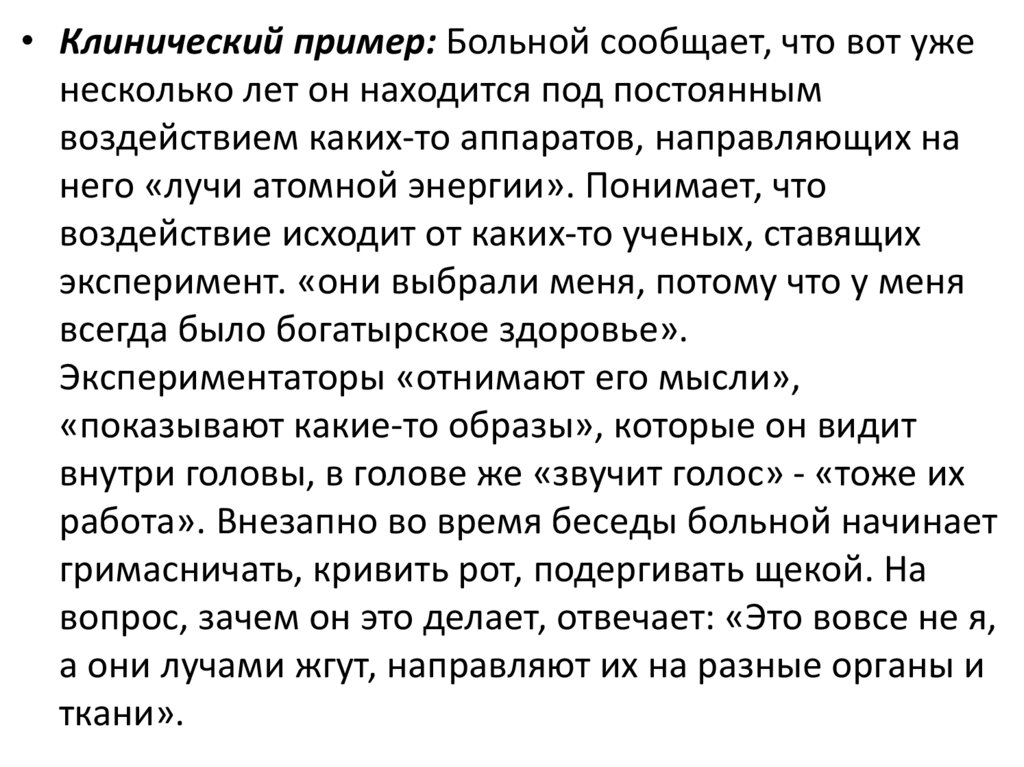 • Клинический пример: Больной сообщает, что вот уже несколько лет он находится под постоянным воздействием каких-то аппаратов, направляющих на него «лучи атомной энергии». Понимает, что воздействие исходит от каких-то ученых, ставящих эксперимент. «они выбрали меня, потому что у меня всегда было богатырское здоровье». Экспериментаторы «отнимают его мысли», «показывают какие-то образы», которые он видит внутри головы, в голове же «звучит голос» - «тоже их работа». Внезапно во время беседы больной начинает гримасничать, кривить рот, подергивать щекой. На вопрос, зачем он это делает, отвечает: «Это вовсе не я, а они лучами жгут, направляют их на разные органы и ткани».